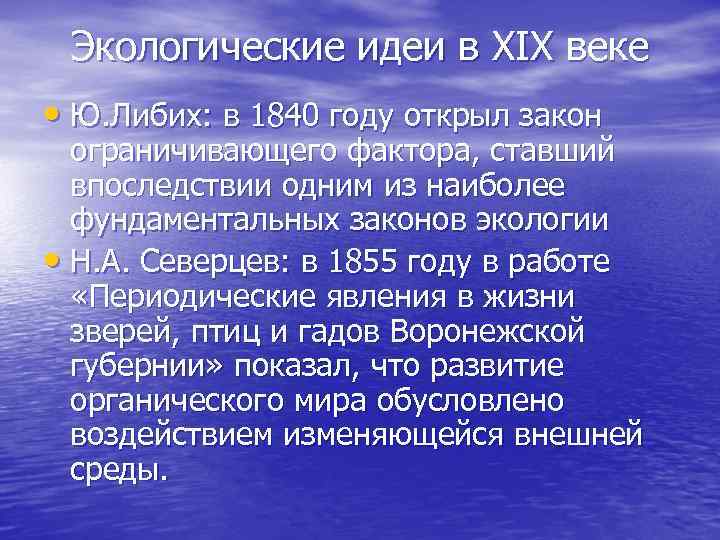 Экологические идеи в XIX веке

• Ю.Либих: в 1840 году открыл закон ограничивающего фактора, ставший впоследствии одним из наиболее фундаментальных законов экологии

• Н.А. Северцев: в 1855 году в работе «Периодические явления в жизни зверей, птиц и гадов Воронежской губернии» показал, что развитие органического мира обусловлено воздействием изменяющейся внешней среды.